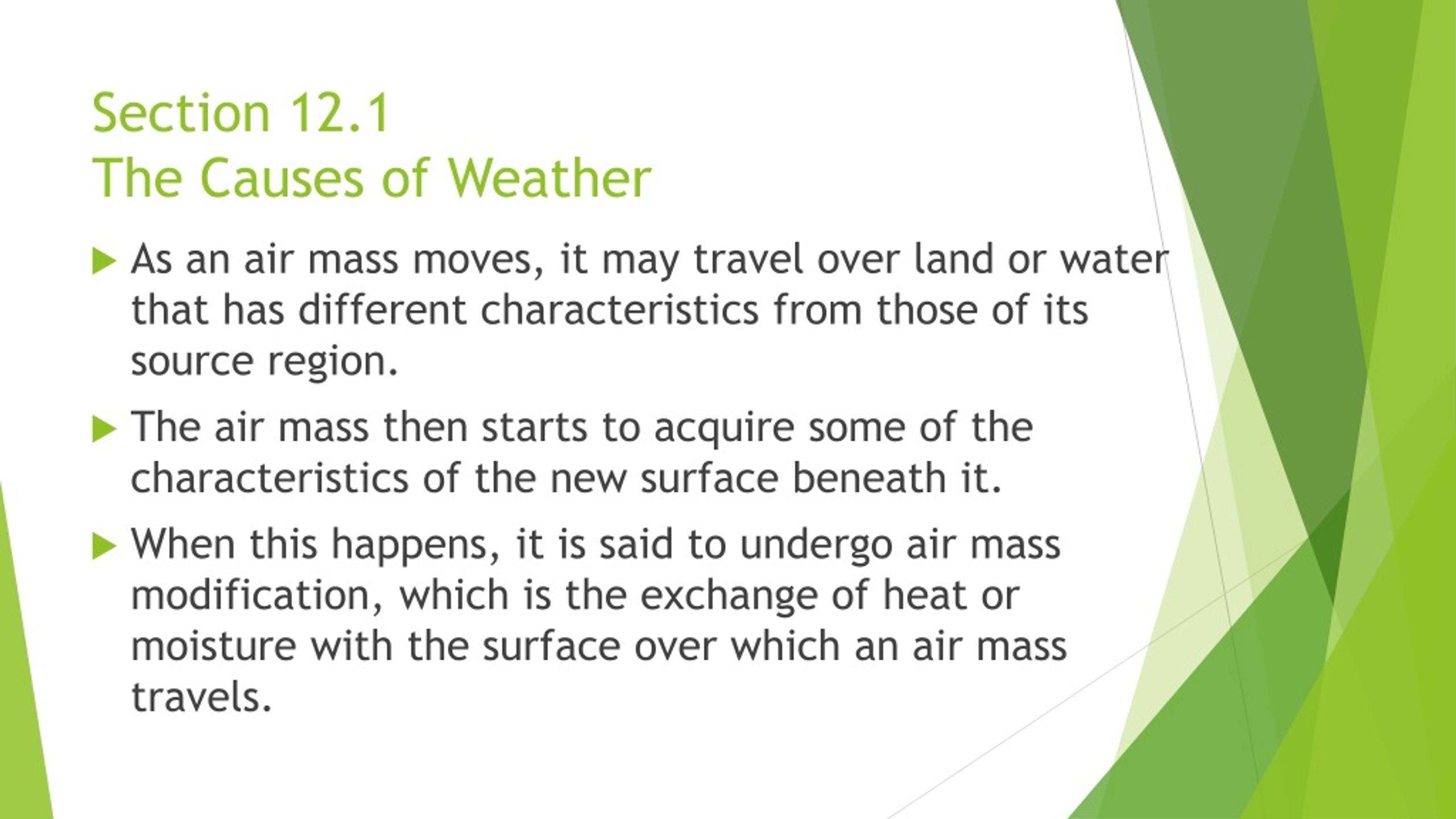 Section 12.1
The Causes of Weather

As an air mass moves, it may travel over land or water that has different characteristics from those of its source region.

The air mass then starts to acquire some of the characteristics of the new surface beneath it.

When this happens, it is said to undergo air mass modification, which is the exchange of heat or moisture with the surface over which an air mass travels.